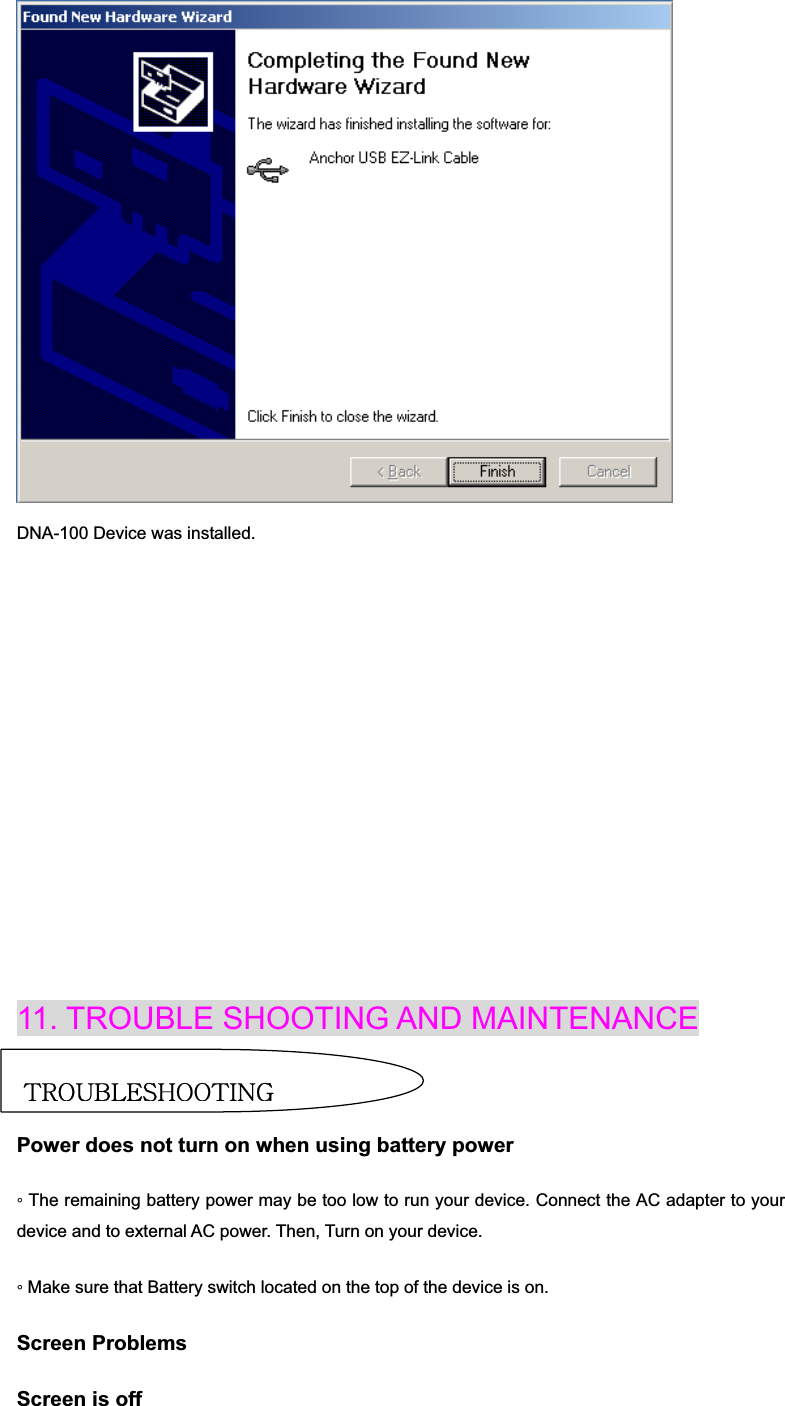 Found New Hardware Wizard

Completing the Found New Hardware Wizard

The wizard has finished installing the software for:

Anchor USB EZ-Link Cable

Click Finish to close the wizard.

< Back Finish Cancel

DNA-100 Device was installed.

11. TROUBLE SHOOTING AND MAINTENANCE

TROUBLESHOOTING

Power does not turn on when using battery power

◦ The remaining battery power may be too low to run your device. Connect the AC adapter to your device and to external AC power. Then, Turn on your device.

◦ Make sure that Battery switch located on the top of the device is on.

Screen Problems

Screen is off